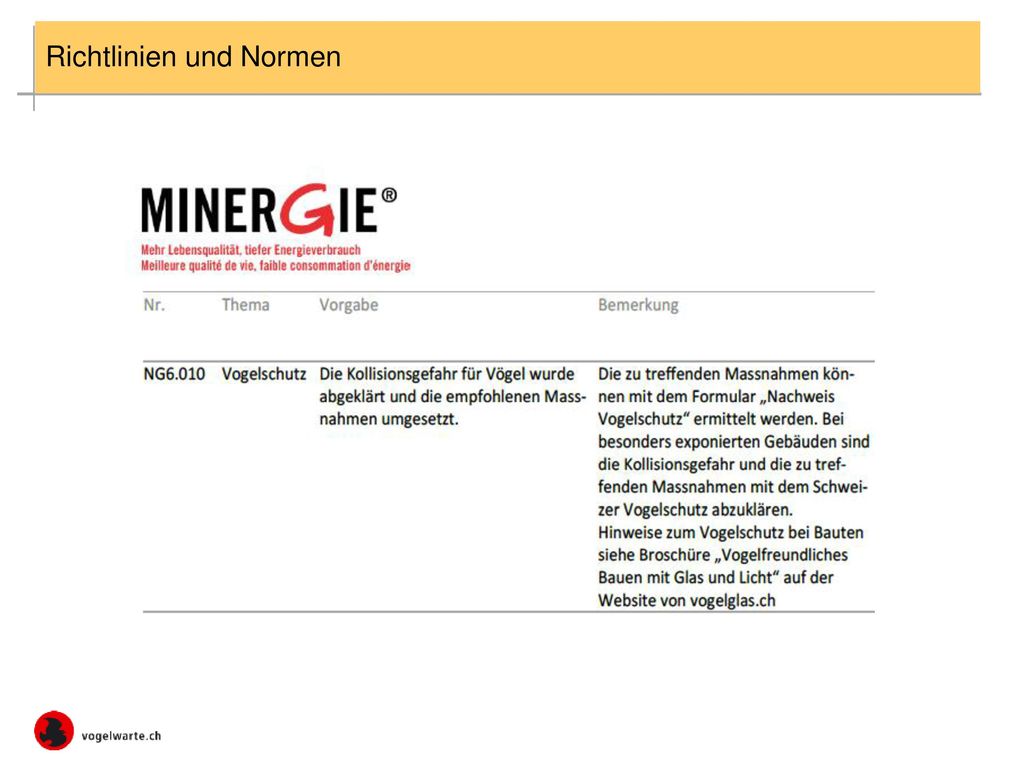 Richtlinien und Normen

MINERGIE®
Mehr Lebensqualität, tiefer Energieverbrauch
Meilleure qualité de vie, faible consommation d'énergie

| Nr. | Thema | Vorgabe | Bemerkung |
|---|---|---|---|
| NG6.010 | Vogelschutz | Die Kollisionsgefahr für Vögel wurde abgeklärt und die empfohlenen Massnahmen umgesetzt. | Die zu treffenden Massnahmen können mit dem Formular „Nachweis Vogelschutz“ ermittelt werden. Bei besonders exponierten Gebäuden sind die Kollisionsgefahr und die zu treffenden Massnahmen mit dem Schweizer Vogelschutz abzuklären. Hinweise zum Vogelschutz bei Bauten siehe Broschüre „Vogelfreundliches Bauen mit Glas und Licht“ auf der Website von vogelglas.ch |

vogelwarte.ch